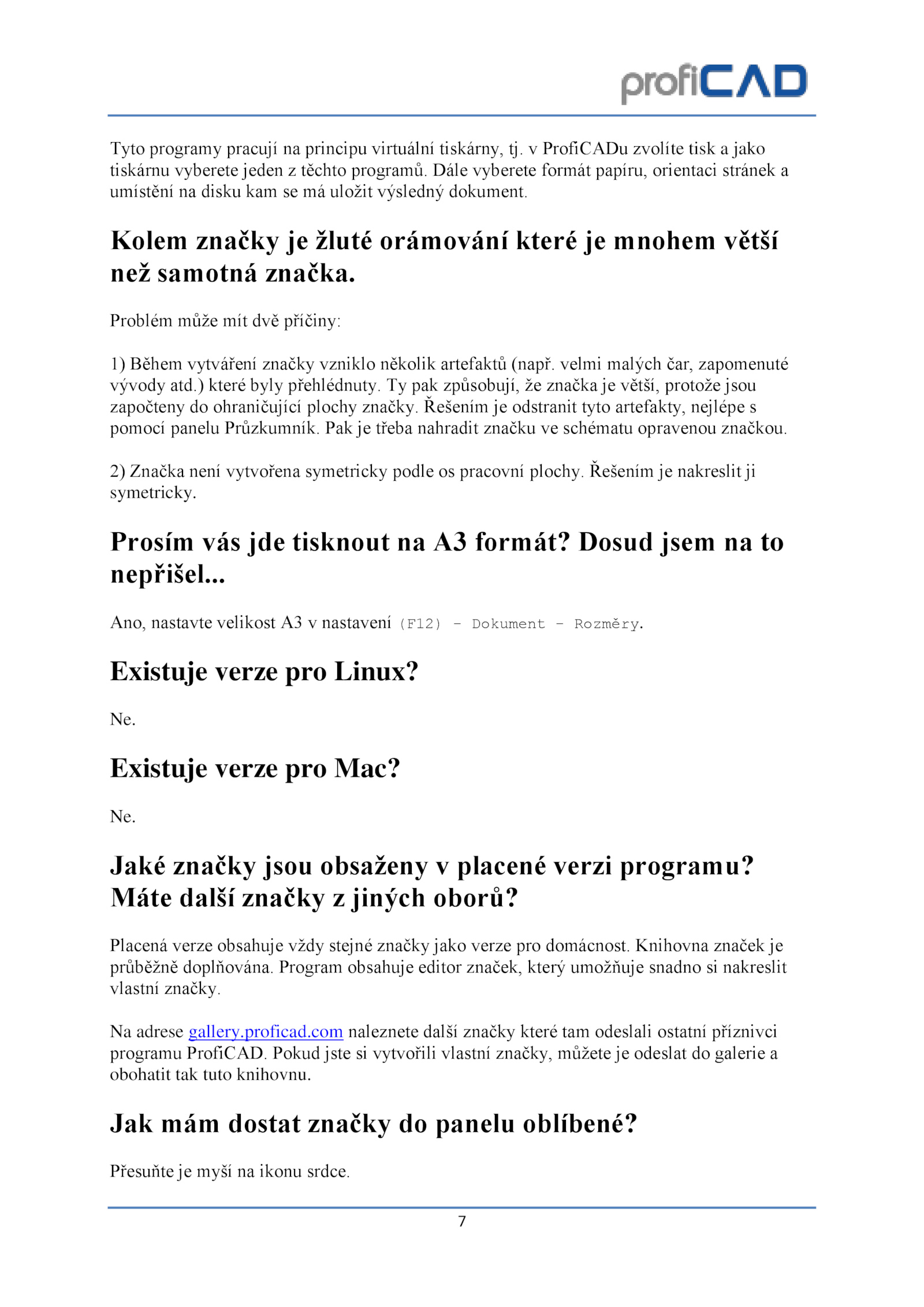 profiCAD

Tyto programy pracují na principu virtuální tiskárny, tj. v ProfiCADu zvolíte tisk a jako tiskárnu vyberete jeden z těchto programů. Dále vyberete formát papíru, orientaci stránek a umístění na disku kam se má uložit výsledný dokument.

Kolem značky je žluté orámování které je mnohem větší než samotná značka.

Problém může mít dvě příčiny:

1) Během vytváření značky vzniklo několik artefaktů (např. velmi malých čar, zapomenuté vývody atd.) které byly přehlédnuty. Ty pak způsobují, že značka je větší, protože jsou započteny do ohraničující plochy značky. Řešením je odstranit tyto artefakty, nejlépe s pomocí panelu Průzkumník. Pak je třeba nahradit značku ve schématu opravenou značkou.

2) Značka není vytvořena symetricky podle os pracovní plochy. Řešením je nakreslit ji symetricky.

Prosím vás jde tisknout na A3 formát? Dosud jsem na to nepřišel...

Ano, nastavte velikost A3 v nastavení (F12) - Dokument - Rozměry.

Existuje verze pro Linux?

Ne.

Existuje verze pro Mac?

Ne.

Jaké značky jsou obsaženy v placené verzi programu? Máte další značky z jiných oborů?

Placená verze obsahuje vždy stejné značky jako verze pro domácnost. Knihovna značek je průběžně doplňována. Program obsahuje editor značek, který umožňuje snadno si nakreslit vlastní značky.

Na adrese gallery.proficad.com naleznete další značky které tam odeslali ostatní příznivci programu ProfiCAD. Pokud jste si vytvořili vlastní značky, můžete je odeslat do galerie a obohatit tak tuto knihovnu.

Jak mám dostat značky do panelu oblíbené?

Přesuňte je myší na ikonu srdce.

7